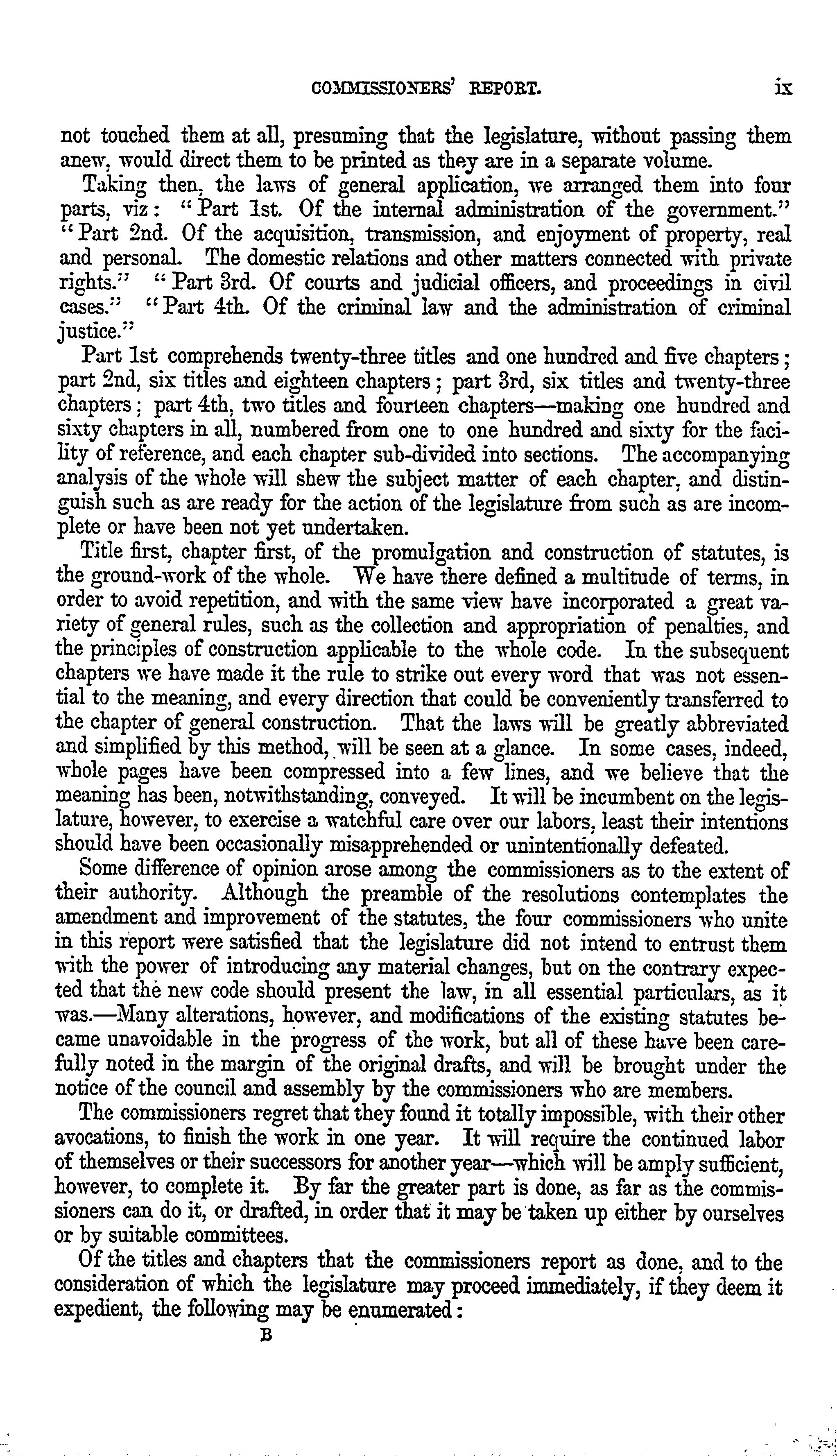 COMMISSIONERS' REPORT. ix

not touched them at all, presuming that the legislature, without passing them anew, would direct them to be printed as they are in a separate volume.

Taking then, the laws of general application, we arranged them into four parts, viz: "Part 1st. Of the internal administration of the government." "Part 2nd. Of the acquisition, transmission, and enjoyment of property, real and personal. The domestic relations and other matters connected with private rights." "Part 3rd. Of courts and judicial officers, and proceedings in civil cases." "Part 4th. Of the criminal law and the administration of criminal justice."

Part 1st comprehends twenty-three titles and one hundred and five chapters; part 2nd, six titles and eighteen chapters; part 3rd, six titles and twenty-three chapters; part 4th, two titles and fourteen chapters—making one hundred and sixty chapters in all, numbered from one to one hundred and sixty for the facility of reference, and each chapter sub-divided into sections. The accompanying analysis of the whole will shew the subject matter of each chapter, and distinguish such as are ready for the action of the legislature from such as are incomplete or have been not yet undertaken.

Title first, chapter first, of the promulgation and construction of statutes, is the ground-work of the whole. We have there defined a multitude of terms, in order to avoid repetition, and with the same view have incorporated a great variety of general rules, such as the collection and appropriation of penalties, and the principles of construction applicable to the whole code. In the subsequent chapters we have made it the rule to strike out every word that was not essential to the meaning, and every direction that could be conveniently transferred to the chapter of general construction. That the laws will be greatly abbreviated and simplified by this method, will be seen at a glance. In some cases, indeed, whole pages have been compressed into a few lines, and we believe that the meaning has been, notwithstanding, conveyed. It will be incumbent on the legislature, however, to exercise a watchful care over our labors, least their intentions should have been occasionally misapprehended or unintentionally defeated.

Some difference of opinion arose among the commissioners as to the extent of their authority. Although the preamble of the resolutions contemplates the amendment and improvement of the statutes, the four commissioners who unite in this report were satisfied that the legislature did not intend to entrust them with the power of introducing any material changes, but on the contrary expected that the new code should present the law, in all essential particulars, as it was.—Many alterations, however, and modifications of the existing statutes became unavoidable in the progress of the work, but all of these have been carefully noted in the margin of the original drafts, and will be brought under the notice of the council and assembly by the commissioners who are members.

The commissioners regret that they found it totally impossible, with their other avocations, to finish the work in one year. It will require the continued labor of themselves or their successors for another year—which will be amply sufficient, however, to complete it. By far the greater part is done, as far as the commissioners can do it, or drafted, in order that it may be taken up either by ourselves or by suitable committees.

Of the titles and chapters that the commissioners report as done, and to the consideration of which the legislature may proceed immediately, if they deem it expedient, the following may be enumerated:

B